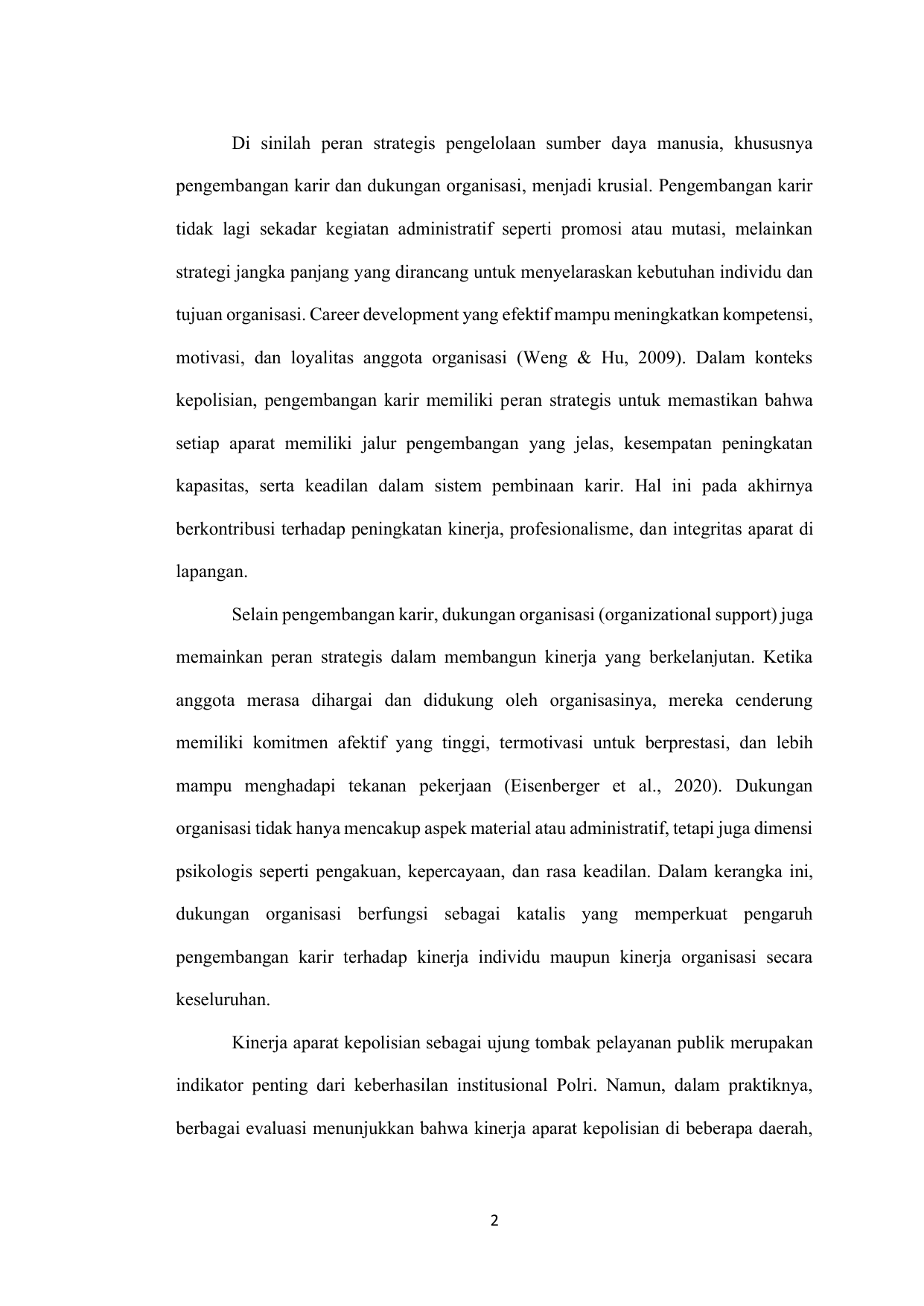 Di sinilah peran strategis pengelolaan sumber daya manusia, khususnya pengembangan karir dan dukungan organisasi, menjadi krusial. Pengembangan karir tidak lagi sekadar kegiatan administratif seperti promosi atau mutasi, melainkan strategi jangka panjang yang dirancang untuk menyelaraskan kebutuhan individu dan tujuan organisasi. Career development yang efektif mampu meningkatkan kompetensi, motivasi, dan loyalitas anggota organisasi (Weng & Hu, 2009). Dalam konteks kepolisian, pengembangan karir memiliki peran strategis untuk memastikan bahwa setiap aparat memiliki jalur pengembangan yang jelas, kesempatan peningkatan kapasitas, serta keadilan dalam sistem pembinaan karir. Hal ini pada akhirnya berkontribusi terhadap peningkatan kinerja, profesionalisme, dan integritas aparat di lapangan.

Selain pengembangan karir, dukungan organisasi (organizational support) juga memainkan peran strategis dalam membangun kinerja yang berkelanjutan. Ketika anggota merasa dihargai dan didukung oleh organisasinya, mereka cenderung memiliki komitmen afektif yang tinggi, termotivasi untuk berprestasi, dan lebih mampu menghadapi tekanan pekerjaan (Eisenberger et al., 2020). Dukungan organisasi tidak hanya mencakup aspek material atau administratif, tetapi juga dimensi psikologis seperti pengakuan, kepercayaan, dan rasa keadilan. Dalam kerangka ini, dukungan organisasi berfungsi sebagai katalis yang memperkuat pengaruh pengembangan karir terhadap kinerja individu maupun kinerja organisasi secara keseluruhan.

Kinerja aparat kepolisian sebagai ujung tombak pelayanan publik merupakan indikator penting dari keberhasilan institusional Polri. Namun, dalam praktiknya, berbagai evaluasi menunjukkan bahwa kinerja aparat kepolisian di beberapa daerah,

2